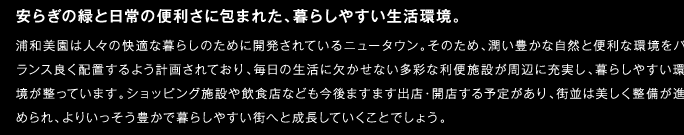 安らぎの緑と日常の便利さに包まれた、暮らしやすい生活環境。

浦和美園は人々の快適な暮らしのために開発されているニュータウン。そのため、潤い豊かな自然と便利な環境をバランス良く配置するよう計画されており、毎日の生活に欠かせない多彩な利便施設が周辺に充実し、暮らしやすい環境が整っています。ショッピング施設や飲食店なども今後ますます出店・開店する予定があり、街並は美しく整備が進められ、よりいっそう豊かで暮らしやすい街へと成長していくことでしょう。